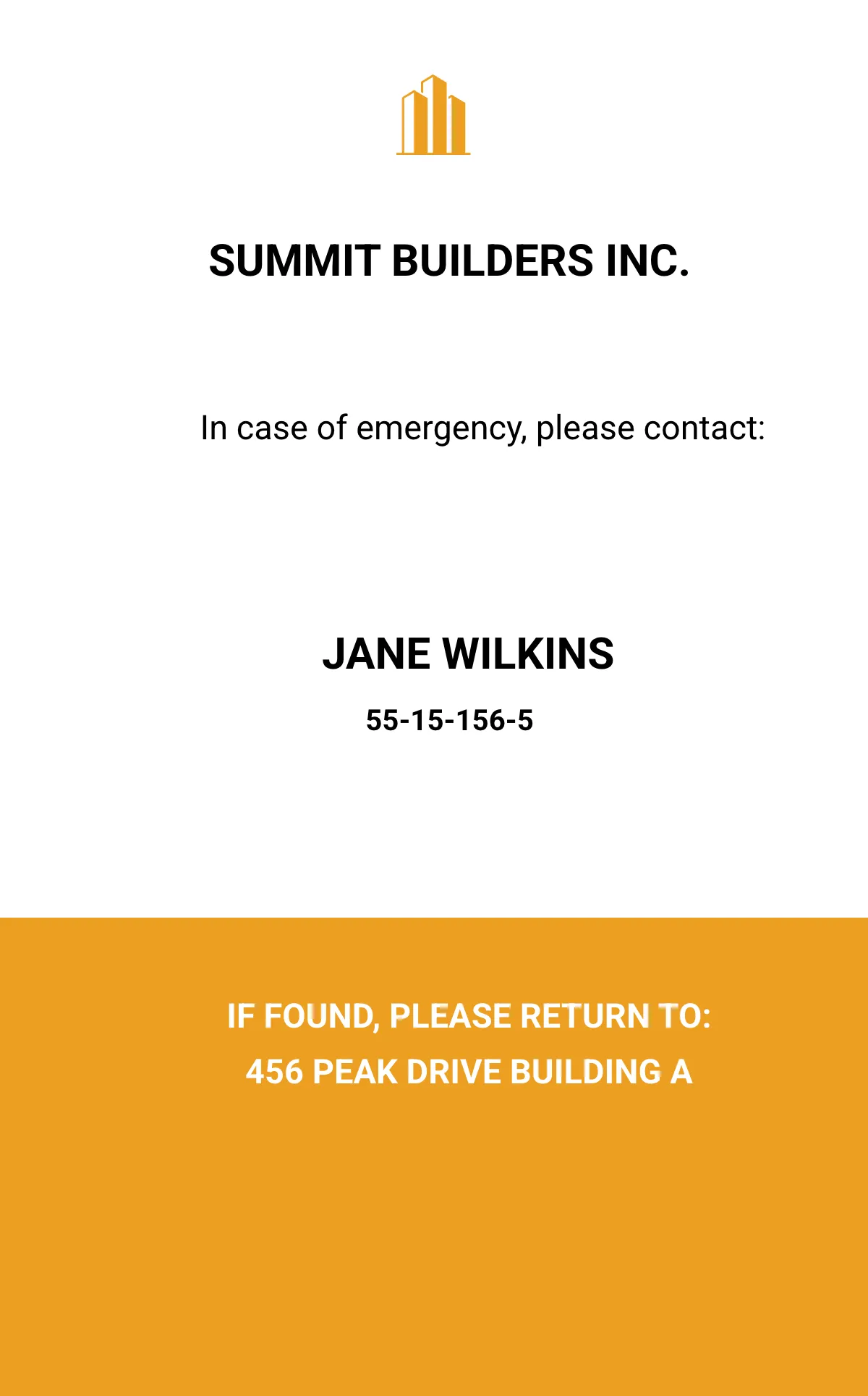 SUMMIT BUILDERS INC.

In case of emergency, please contact:

JANE WILKINS

55-15-156-5

IF FOUND, PLEASE RETURN TO:

456 PEAK DRIVE BUILDING A